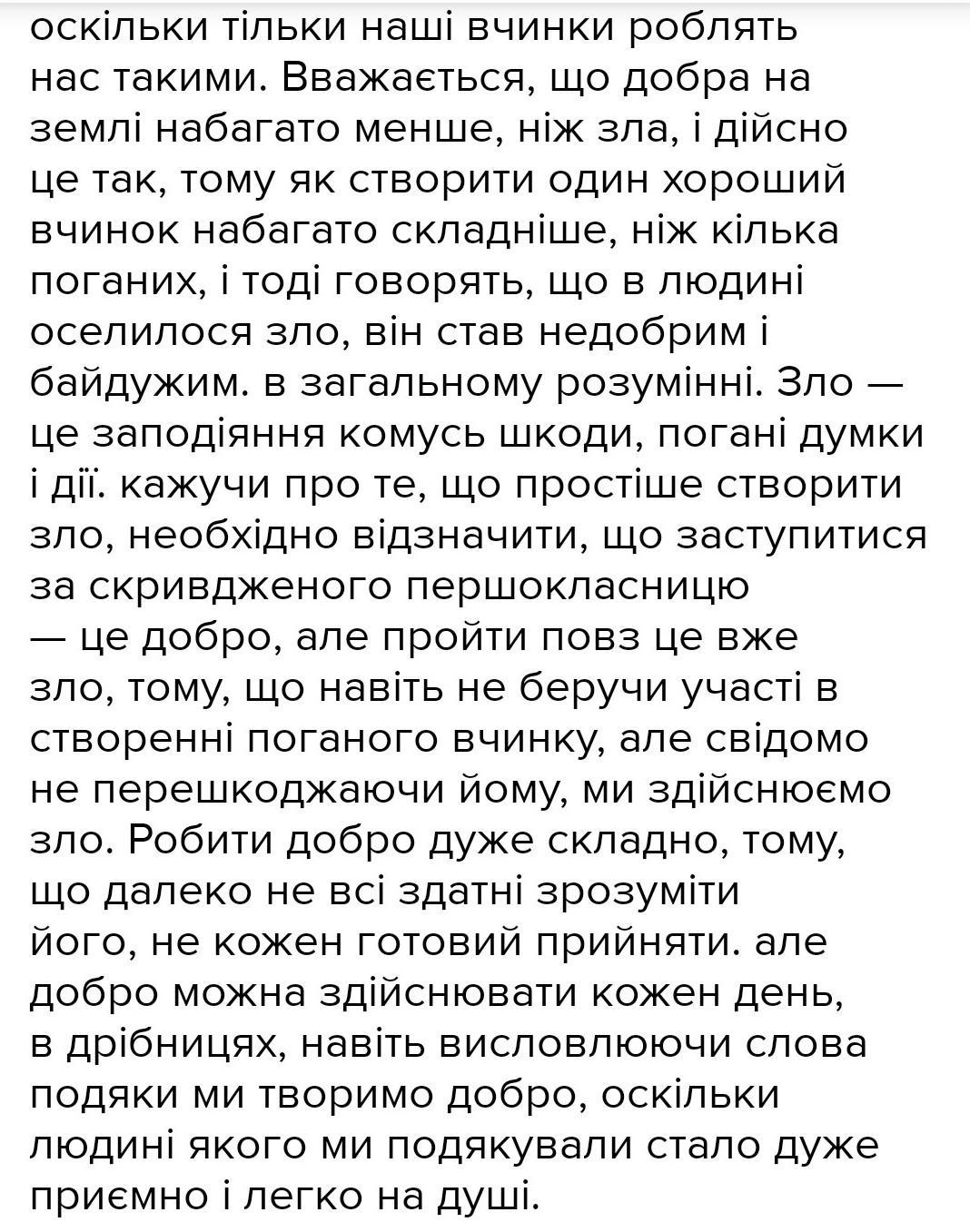 оскільки тільки наші вчинки роблять нас такими. Вважається, що добра на землі набагато менше, ніж зла, і дійсно це так, тому як створити один хороший вчинок набагато складніше, ніж кілька поганих, і тоді говорять, що в людині оселилося зло, він став недобрим і байдужим. в загальному розумінні. Зло — це заподіяння комусь шкоди, погані думки і дії. кажучи про те, що простіше створити зло, необхідно відзначити, що заступитися за скривдженого першокласницю — це добро, але пройти повз це вже зло, тому, що навіть не беручи участі в створенні поганого вчинку, але свідомо не перешкоджаючи йому, ми здійснюємо зло. Робити добро дуже складно, тому, що далеко не всі здатні зрозуміти його, не кожен готовий прийняти. але добро можна здійснювати кожен день, в дрібницях, навіть висловлюючи слова подяки ми творимо добро, оскільки людині якого ми подякували стало дуже приємно і легко на душі.